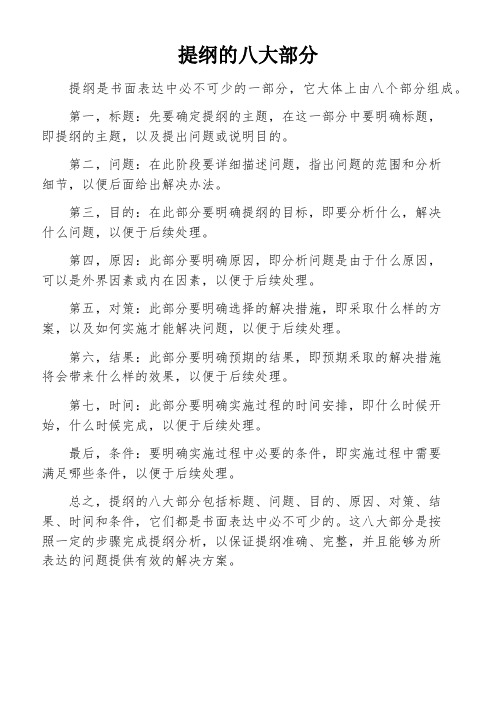 提纲的八大部分

提纲是书面表达中必不可少的一部分，它大体上由八个部分组成。

第一，标题：先要确定提纲的主题，在这一部分中要明确标题，即提纲的主题，以及提出问题或说明目的。

第二，问题：在此阶段要详细描述问题，指出问题的范围和分析细节，以便后面给出解决办法。

第三，目的：在此部分要明确提纲的目标，即要分析什么，解决什么问题，以便于后续处理。

第四，原因：此部分要明确原因，即分析问题是由于什么原因，可以是外界因素或内在因素，以便于后续处理。

第五，对策：此部分要明确选择的解决措施，即采取什么样的方案，以及如何实施才能解决问题，以便于后续处理。

第六，结果：此部分要明确预期的结果，即预期采取的解决措施将会带来什么样的效果，以便于后续处理。

第七，时间：此部分要明确实施过程的时间安排，即什么时候开始，什么时候完成，以便于后续处理。

最后，条件：要明确实施过程中必要的条件，即实施过程中需要满足哪些条件，以便于后续处理。

总之，提纲的八大部分包括标题、问题、目的、原因、对策、结果、时间和条件，它们都是书面表达中必不可少的。这八大部分是按照一定的步骤完成提纲分析，以保证提纲准确、完整，并且能够为所表达的问题提供有效的解决方案。